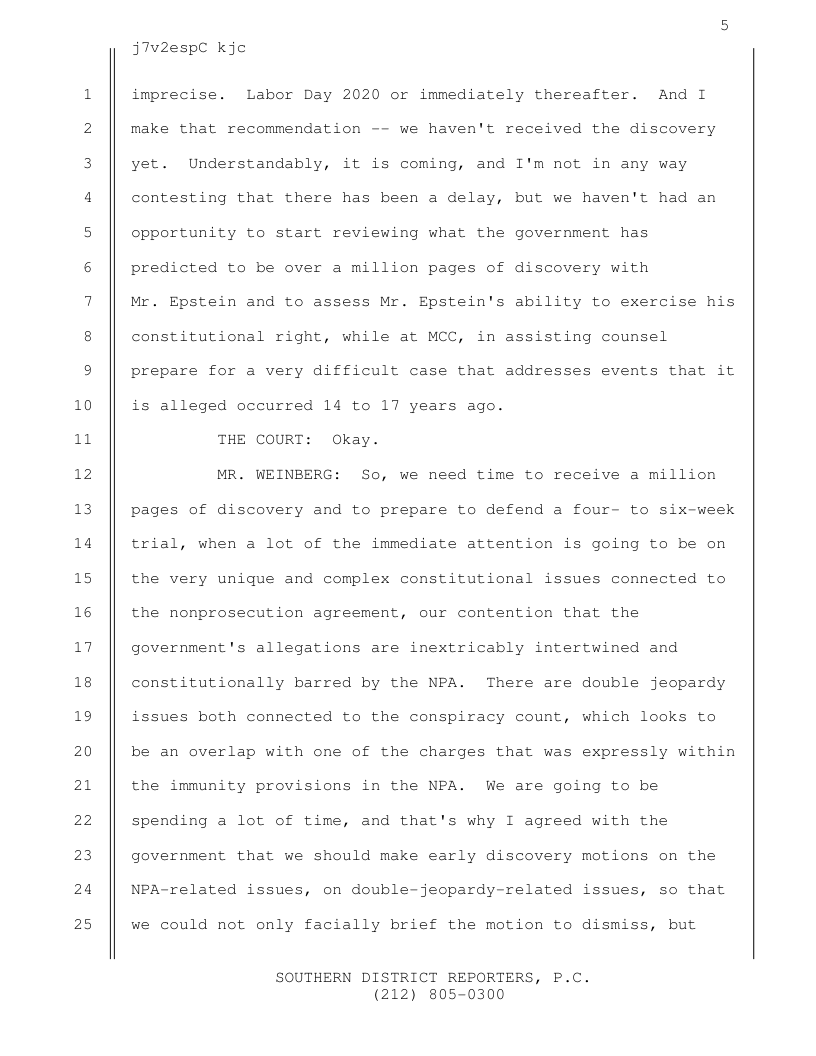 5

j7v2espC kjc

1 imprecise. Labor Day 2020 or immediately thereafter. And I
2 make that recommendation -- we haven't received the discovery
3 yet. Understandably, it is coming, and I'm not in any way
4 contesting that there has been a delay, but we haven't had an
5 opportunity to start reviewing what the government has
6 predicted to be over a million pages of discovery with
7 Mr. Epstein and to assess Mr. Epstein's ability to exercise his
8 constitutional right, while at MCC, in assisting counsel
9 prepare for a very difficult case that addresses events that it
10 is alleged occurred 14 to 17 years ago.
11 THE COURT: Okay.
12 MR. WEINBERG: So, we need time to receive a million
13 pages of discovery and to prepare to defend a four- to six-week
14 trial, when a lot of the immediate attention is going to be on
15 the very unique and complex constitutional issues connected to
16 the nonprosecution agreement, our contention that the
17 government's allegations are inextricably intertwined and
18 constitutionally barred by the NPA. There are double jeopardy
19 issues both connected to the conspiracy count, which looks to
20 be an overlap with one of the charges that was expressly within
21 the immunity provisions in the NPA. We are going to be
22 spending a lot of time, and that's why I agreed with the
23 government that we should make early discovery motions on the
24 NPA-related issues, on double-jeopardy-related issues, so that
25 we could not only facially brief the motion to dismiss, but

SOUTHERN DISTRICT REPORTERS, P.C.
(212) 805-0300